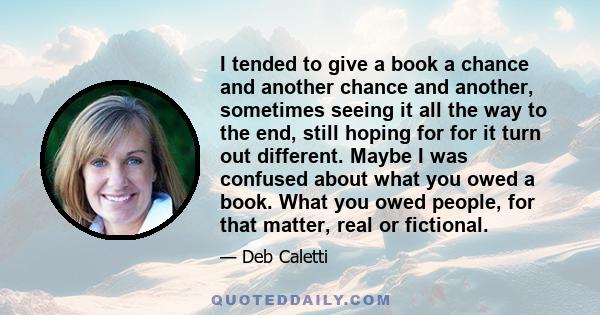 I tended to give a book a chance and another chance and another, sometimes seeing it all the way to the end, still hoping for for it turn out different. Maybe I was confused about what you owed a book. What you owed people, for that matter, real or fictional.

— Deb Caletti

QUOTEDDAILY.COM